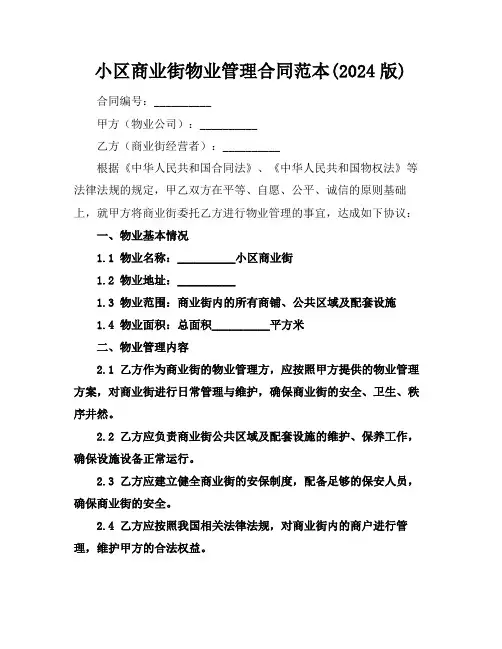 小区商业街物业管理合同范本(2024 版)

合同编号：__________

甲方（物业公司）：__________

乙方（商业街经营者）：__________

根据《中华人民共和国合同法》、《中华人民共和国物权法》等法律法规的规定，甲乙双方在平等、自愿、公平、诚信的原则基础上，就甲方将商业街委托乙方进行物业管理的事宜，达成如下协议：

一、物业基本情况

1.1 物业名称：__________小区商业街

1.2 物业地址：__________

1.3 物业范围：商业街内的所有商铺、公共区域及配套设施

1.4 物业面积：总面积__________平方米

二、物业管理内容

2.1 乙方作为商业街的物业管理方，应按照甲方提供的物业管理方案，对商业街进行日常管理与维护，确保商业街的安全、卫生、秩序井然。

2.2 乙方应负责商业街公共区域及配套设施的维护、保养工作，确保设施设备正常运行。

2.3 乙方应建立健全商业街的安保制度，配备足够的保安人员，确保商业街的安全。

2.4 乙方应按照我国相关法律法规，对商业街内的商户进行管理，维护甲方的合法权益。